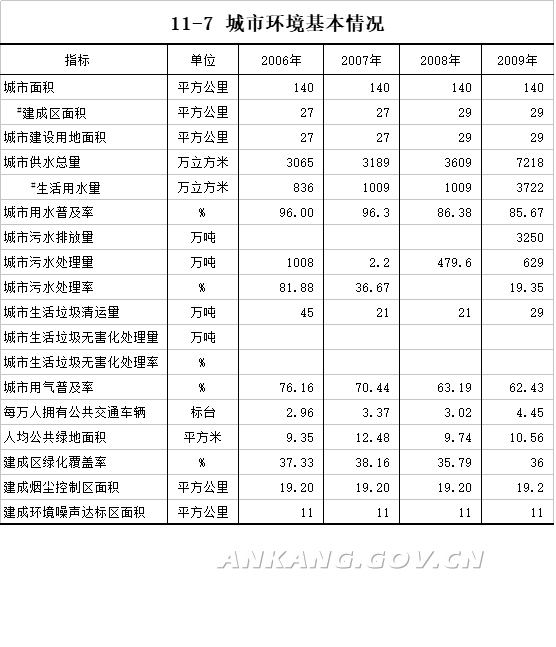 11-7 城市环境基本情况

| 指标 | 单位 | 2006年 | 2007年 | 2008年 | 2009年 |
|---|---|---|---|---|---|
| 城市面积 | 平方公里 | 140 | 140 | 140 | 140 |
| #建成区面积 | 平方公里 | 27 | 27 | 29 | 29 |
| 城市建设用地面积 | 平方公里 | 27 | 27 | 29 | 29 |
| 城市供水总量 | 万立方米 | 3065 | 3189 | 3609 | 7218 |
| #生活用水量 | 万立方米 | 836 | 1009 | 1009 | 3722 |
| 城市用水普及率 | % | 96.00 | 96.3 | 86.38 | 85.67 |
| 城市污水排放量 | 万吨 | | | | 3250 |
| 城市污水处理量 | 万吨 | 1008 | 2.2 | 479.6 | 629 |
| 城市污水处理率 | % | 81.88 | 36.67 | | 19.35 |
| 城市生活垃圾清运量 | 万吨 | 45 | 21 | 21 | 29 |
| 城市生活垃圾无害化处理量 | 万吨 | | | | |
| 城市生活垃圾无害化处理率 | % | | | | |
| 城市用气普及率 | % | 76.16 | 70.44 | 63.19 | 62.43 |
| 每万人拥有公共交通车辆 | 标台 | 2.96 | 3.37 | 3.02 | 4.45 |
| 人均公共绿地面积 | 平方米 | 9.35 | 12.48 | 9.74 | 10.56 |
| 建成区绿化覆盖率 | % | 37.33 | 38.16 | 35.79 | 36 |
| 建成烟尘控制区面积 | 平方公里 | 19.20 | 19.20 | 19.20 | 19.2 |
| 建成环境噪声达标区面积 | 平方公里 | 11 | 11 | 11 | 11 |

ANKANG.GOV.CN